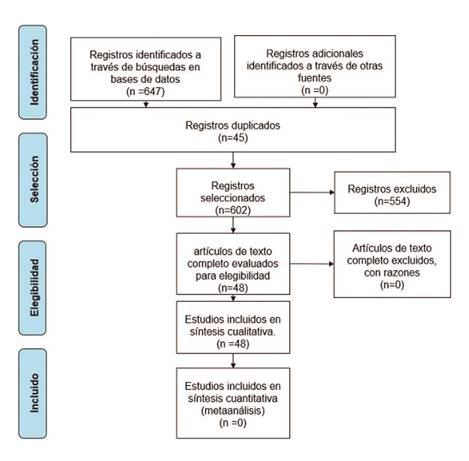 Identificación

Registros identificados a través de búsquedas en bases de datos
(n =647)

Registros adicionales identificados a través de otras fuentes
(n =0)

Registros duplicados
(n=45)

Selección

Registros seleccionados
(n=602)

Registros excluidos
(n=554)

Elegibilidad

artículos de texto completo evaluados para elegibilidad
(n=48)

Artículos de texto completo excluidos, con razones
(n=0)

Estudios incluidos en síntesis cualitativa.
(n =48)

Incluido

Estudios incluidos en síntesis cuantitativa
(metaanálisis)
(n =0)